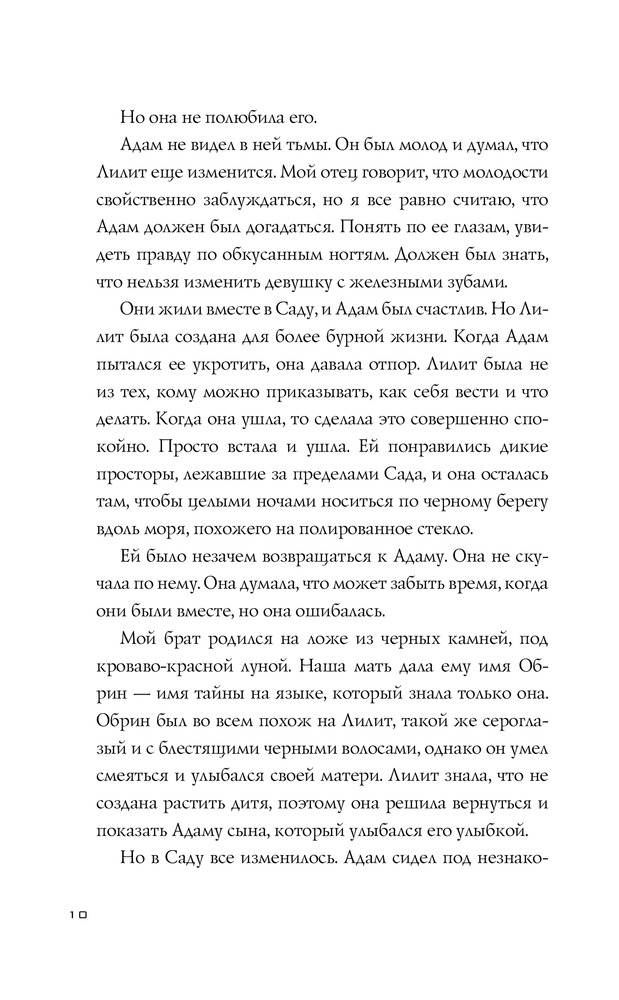 Но она не полюбила его.

Адам не видел в ней тьмы. Он был молод и думал, что Лилит еще изменится. Мой отец говорит, что молодости свойственно заблуждаться, но я все равно считаю, что Адам должен был догадаться. Понять по ее глазам, увидеть правду по обкусанным ногтям. Должен был знать, что нельзя изменить девушку с железными зубами.

Они жили вместе в Саду, и Адам был счастлив. Но Лилит была создана для более бурной жизни. Когда Адам пытался ее укротить, она давала отпор. Лилит была не из тех, кому можно приказывать, как себя вести и что делать. Когда она ушла, то сделала это совершенно спокойно. Просто встала и ушла. Ей понравились дикие просторы, лежавшие за пределами Сада, и она осталась там, чтобы целыми ночами носиться по черному берегу вдоль моря, похожего на полированное стекло.

Ей было незачем возвращаться к Адаму. Она не скучала по нему. Она думала, что может забыть время, когда они были вместе, но она ошибалась.

Мой брат родился на ложе из черных камней, под кроваво-красной луной. Наша мать дала ему имя Обрин — имя тайны на языке, который знала только она. Обрин был во всем похож на Лилит, такой же сероглазый и с блестящими черными волосами, однако он умел смеяться и улыбался своей матери. Лилит знала, что не создана растить дитя, поэтому она решила вернуться и показать Адаму сына, который улыбался его улыбкой.

Но в Саду все изменилось. Адам сидел под незнако-

10